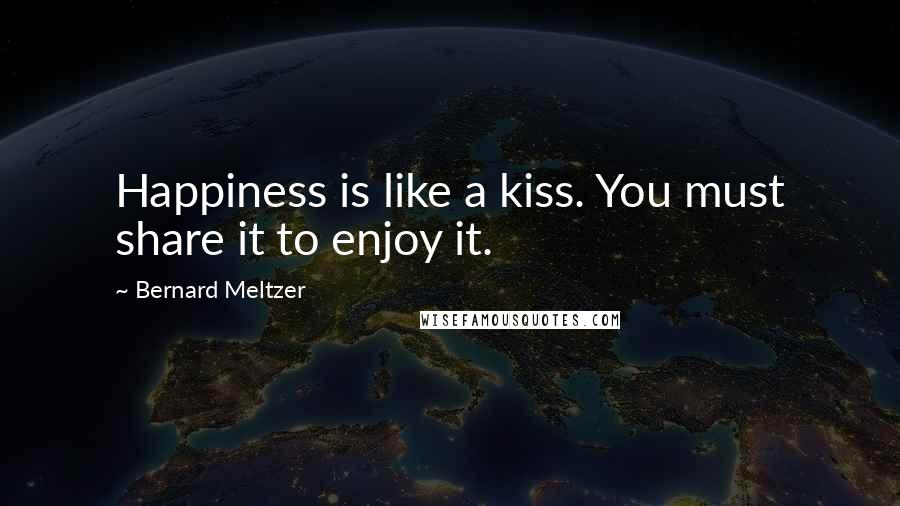 Happiness is like a kiss. You must share it to enjoy it.

~ Bernard Meltzer

WISEFAMOUSQUOTES.COM